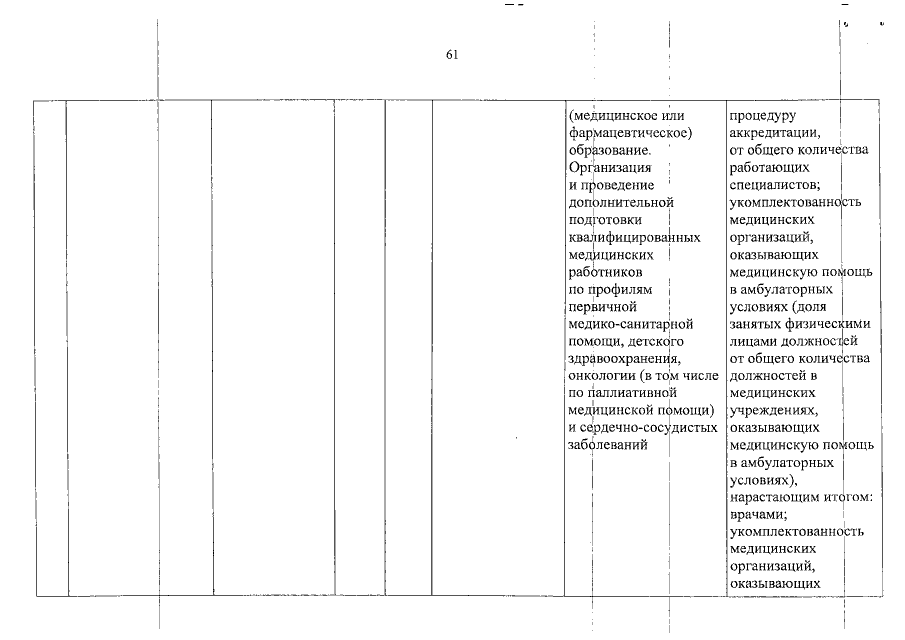 61

| | | | | | | | |
|---|---|---|---|---|---|---|---|
| | | | | | | (медицинское или фармацевтическое) образование. Организация и проведение дополнительной подготовки квалифицированных медицинских работников по профилям первичной медико-санитарной помощи, детского здравоохранения, онкологии (в том числе по паллиативной медицинской помощи) и сердечно-сосудистых заболеваний | процедуру аккредитации, от общего количества работающих специалистов; укомплектованность медицинских организаций, оказывающих медицинскую помощь в амбулаторных условиях (доля занятых физическими лицами должностей от общего количества должностей в медицинских учреждениях, оказывающих медицинскую помощь в амбулаторных условиях), нарастающим итогом: врачами; укомплектованность медицинских организаций, оказывающих |